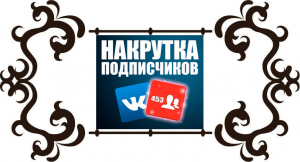 НАКРУТКА
ПОДПИСЧИКОВ

VK

453